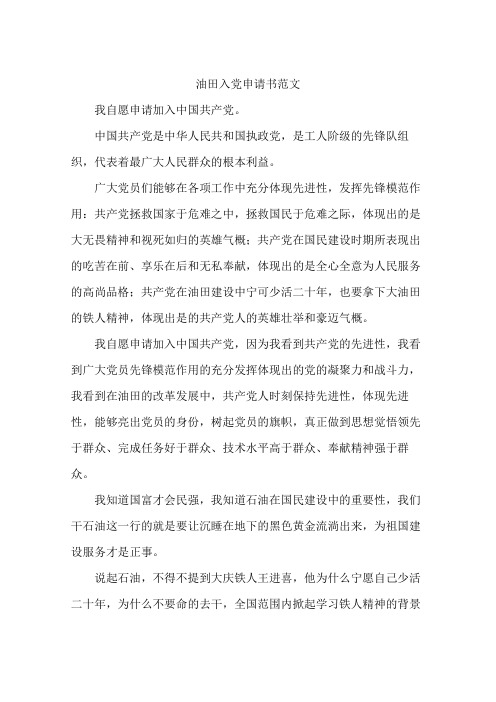 油田入党申请书范文

我自愿申请加入中国共产党。

中国共产党是中华人民共和国执政党，是工人阶级的先锋队组织，代表着最广大人民群众的根本利益。

广大党员们能够在各项工作中充分体现先进性，发挥先锋模范作用：共产党拯救国家于危难之中，拯救国民于危难之际，体现出的是大无畏精神和视死如归的英雄气概；共产党在国民建设时期所表现出的吃苦在前、享乐在后和无私奉献，体现出的是全心全意为人民服务的高尚品格；共产党在油田建设中宁可少活二十年，也要拿下大油田的铁人精神，体现出是的共产党人的英雄壮举和豪迈气概。

我自愿申请加入中国共产党，因为我看到共产党的先进性，我看到广大党员先锋模范作用的充分发挥体现出的党的凝聚力和战斗力，我看到在油田的改革发展中，共产党人时刻保持先进性，体现先进性，能够亮出党员的身份，树起党员的旗帜，真正做到思想觉悟领先于群众、完成任务好于群众、技术水平高于群众、奉献精神强于群众。

我知道国富才会民强，我知道石油在国民建设中的重要性，我们干石油这一行的就是要让沉睡在地下的黑色黄金流淌出来，为祖国建设服务才是正事。

说起石油，不得不提到大庆铁人王进喜，他为什么宁愿自己少活二十年，为什么不要命的去干，全国范围内掀起学习铁人精神的背景